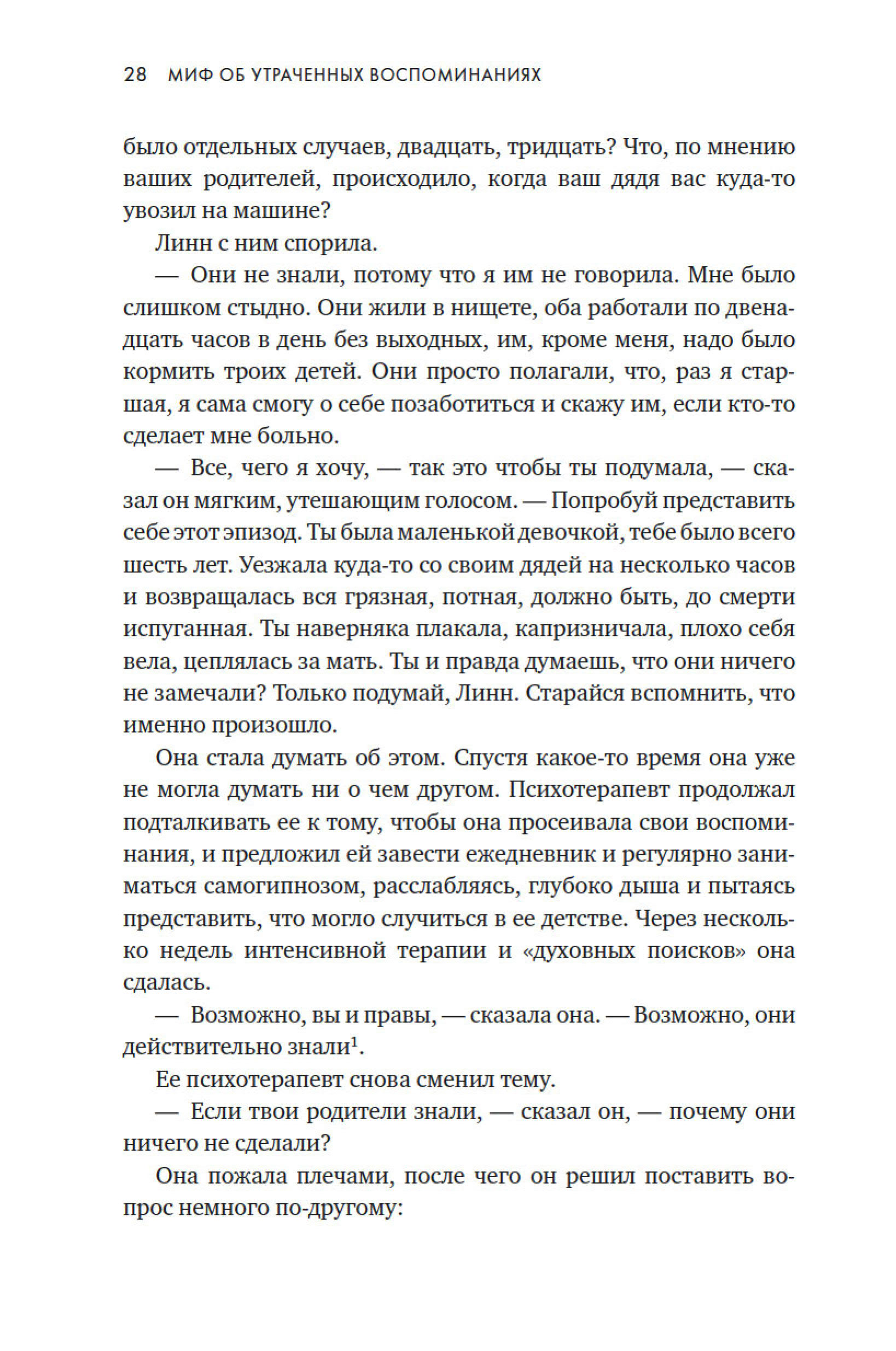 28 МИФ ОБ УТРАЧЕННЫХ ВОСПОМИНАНИЯХ

было отдельных случаев, двадцать, тридцать? Что, по мнению ваших родителей, происходило, когда ваш дядя вас куда-то увозил на машине?

Линн с ним спорила.

— Они не знали, потому что я им не говорила. Мне было слишком стыдно. Они жили в нищете, оба работали по двенадцать часов в день без выходных, им, кроме меня, надо было кормить троих детей. Они просто полагали, что, раз я старшая, я сама смогу о себе позаботиться и скажу им, если кто-то сделает мне больно.

— Все, чего я хочу, — так это чтобы ты подумала, — сказал он мягким, утешающим голосом. — Попробуй представить себе этот эпизод. Ты была маленькой девочкой, тебе было всего шесть лет. Уезжала куда-то со своим дядей на несколько часов и возвращалась вся грязная, потная, должно быть, до смерти испуганная. Ты наверняка плакала, капризничала, плохо себя вела, цеплялась за мать. Ты и правда думаешь, что они ничего не замечали? Только подумай, Линн. Старайся вспомнить, что именно произошло.

Она стала думать об этом. Спустя какое-то время она уже не могла думать ни о чем другом. Психотерапевт продолжал подталкивать ее к тому, чтобы она просеивала свои воспоминания, и предложил ей завести ежедневник и регулярно заниматься самогипнозом, расслабляясь, глубоко дыша и пытаясь представить, что могло случиться в ее детстве. Через несколько недель интенсивной терапии и «духовных поисков» она сдалась.

— Возможно, вы и правы, — сказала она. — Возможно, они действительно знали$^1$.

Ее психотерапевт снова сменил тему.

— Если твои родители знали, — сказал он, — почему они ничего не сделали?

Она пожала плечами, после чего он решил поставить вопрос немного по-другому: